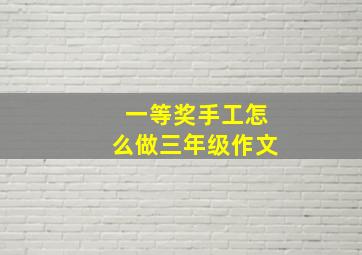 一等奖手工怎么做三年级作文